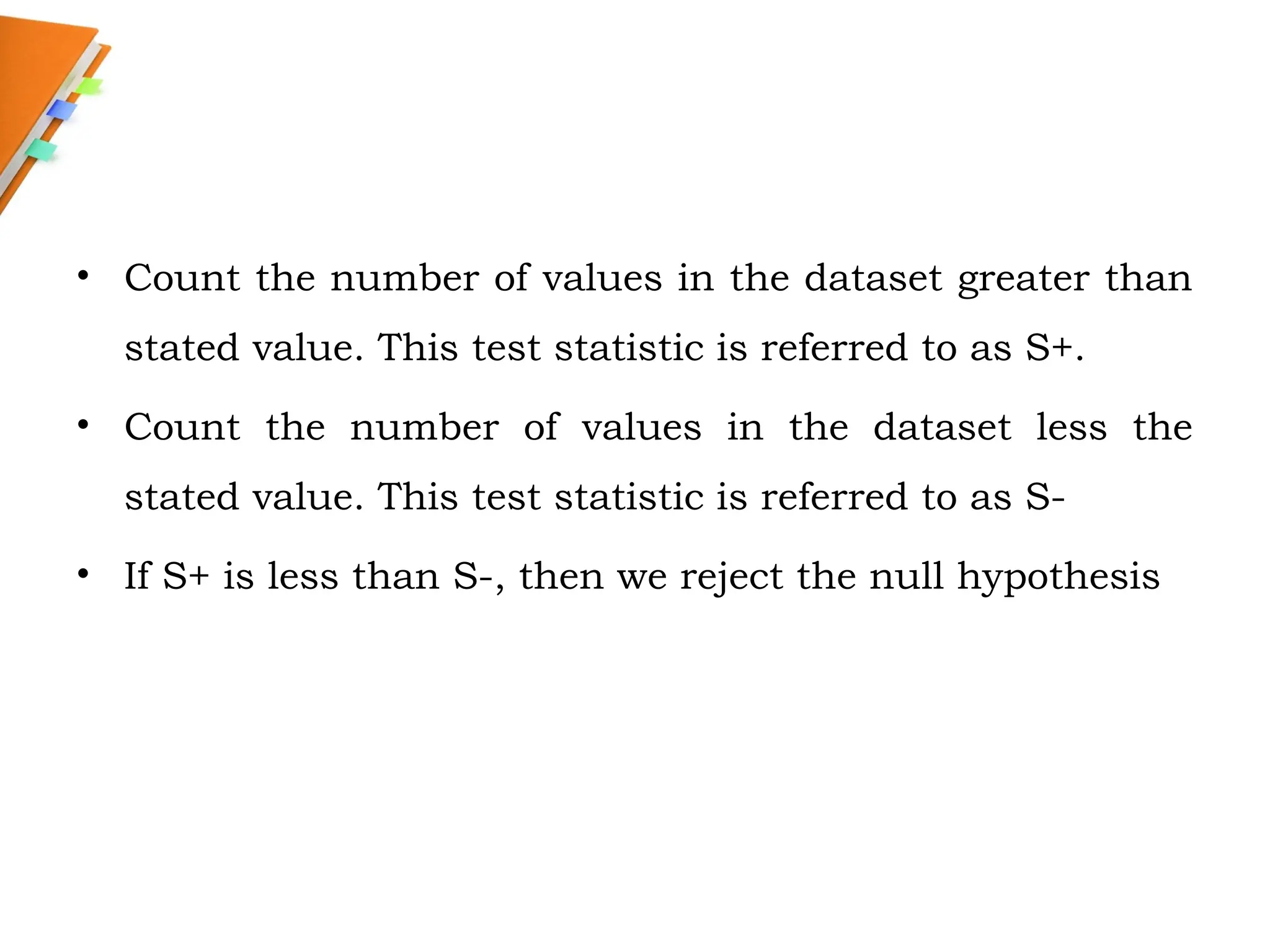 • Count the number of values in the dataset greater than stated value. This test statistic is referred to as S+.

• Count the number of values in the dataset less the stated value. This test statistic is referred to as S-

• If S+ is less than S-, then we reject the null hypothesis